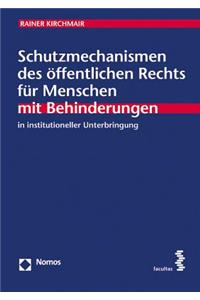 RAINER KIRCHMAIR

Schutzmechanismen des öffentlichen Rechts für Menschen mit Behinderungen

in institutioneller Unterbringung

Nomos

facultas